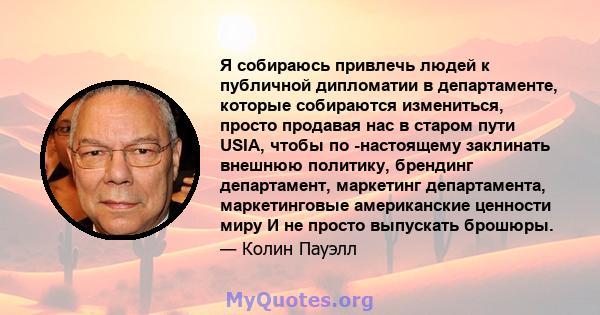 Я собираюсь привлечь людей к публичной дипломатии в департаменте, которые собираются измениться, просто продавая нас в старом пути USIA, чтобы по -настоящему заклинать внешнюю политику, брендинг департамент, маркетинг департамента, маркетинговые американские ценности миру И не просто выпускать брошюры.
— Колин Пауэлл

MyQuotes.org